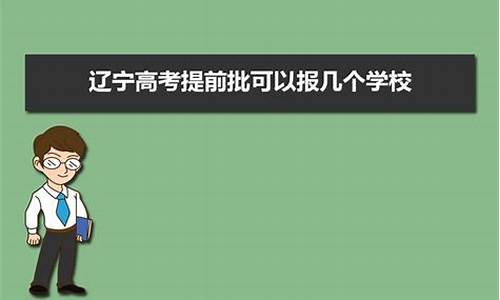 辽宁高考提前批可以报几个学校